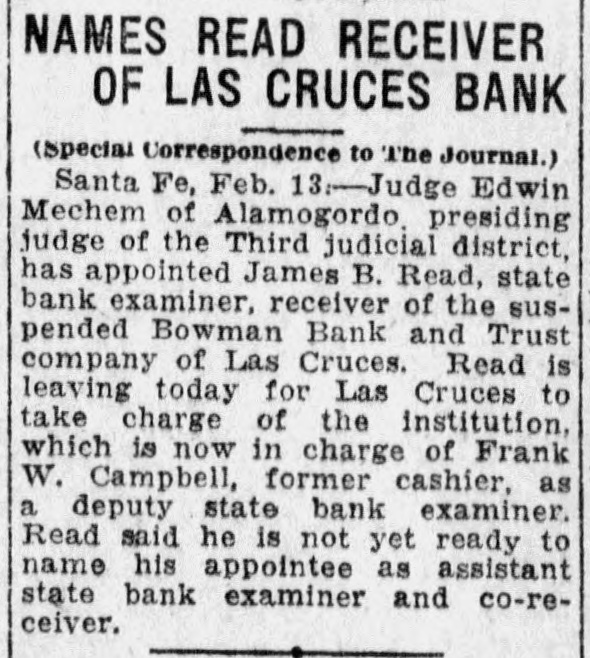 NAMES READ RECEIVER OF LAS CRUCES BANK

(Special Correspondence to The Journal.)

Santa Fe, Feb. 13.—Judge Edwin Mechem of Alamogordo, presiding judge of the Third judicial district, has appointed James B. Read, state bank examiner, receiver of the suspended Bowman Bank and Trust company of Las Cruces. Read is leaving today for Las Cruces to take charge of the institution, which is now in charge of Frank W. Campbell, former cashier, as a deputy state bank examiner. Read said he is not yet ready to name his appointee as assistant state bank examiner and co-receiver.